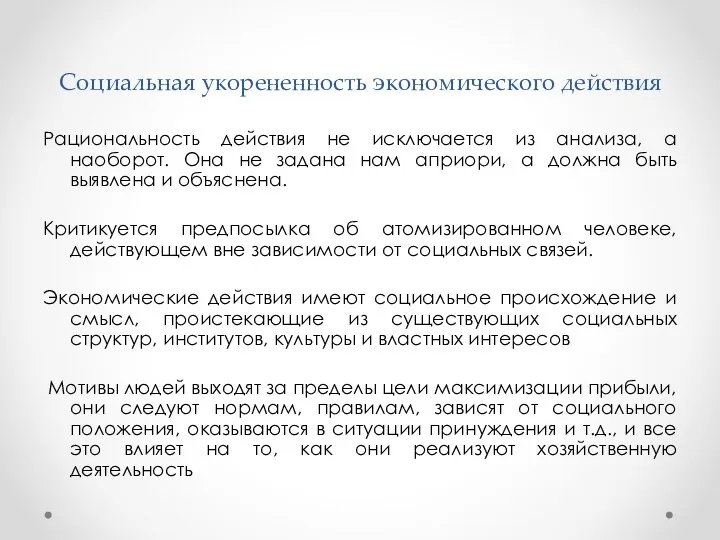 Социальная укорененность экономического действия

Рациональность действия не исключается из анализа, а наоборот. Она не задана нам априори, а должна быть выявлена и объяснена.

Критикуется предпосылка об атомизированном человеке, действующем вне зависимости от социальных связей.

Экономические действия имеют социальное происхождение и смысл, проистекающие из существующих социальных структур, институтов, культуры и властных интересов

Мотивы людей выходят за пределы цели максимизации прибыли, они следуют нормам, правилам, зависят от социального положения, оказываются в ситуации принуждения и т.д., и все это влияет на то, как они реализуют хозяйственную деятельность